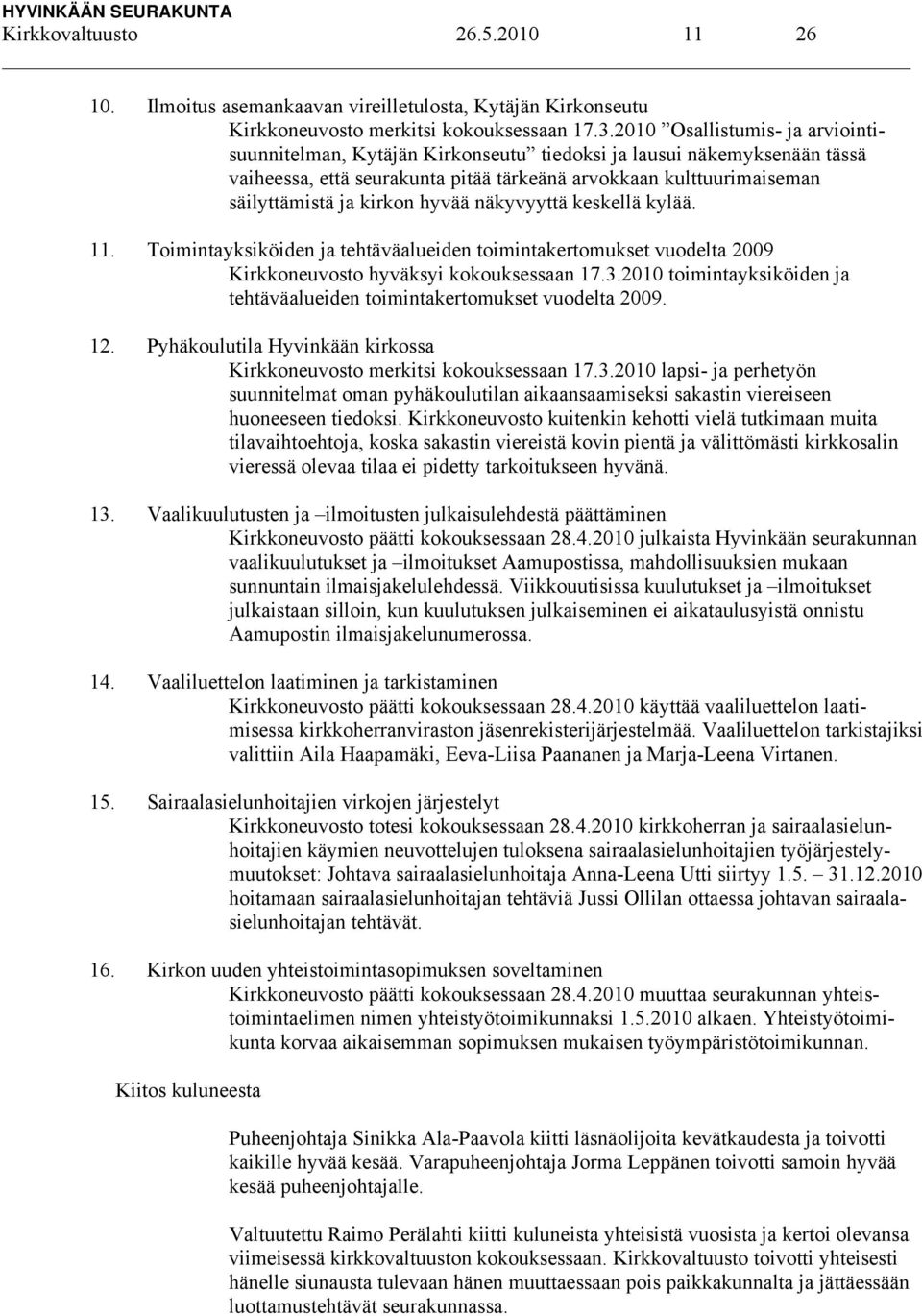 HYVINKÄÄN SEURAKUNTA
Kirkkovaltuusto 26.5.2010 11 26

10. Ilmoitus asemankaavan vireilletulosta, Kytäjän Kirkonseutu
Kirkkoneuvosto merkitsi kokouksessaan 17.3.2010 ”Osallistumis- ja arviointisuunnitelman, Kytäjän Kirkonseutu” tiedoksi ja lausui näkemyksenään tässä vaiheessa, että seurakunta pitää tärkeänä arvokkaan kulttuurimaiseman säilyttämistä ja kirkon hyvää näkyvyyttä keskellä kylää.

11. Toimintayksiköiden ja tehtäväalueiden toimintakertomukset vuodelta 2009
Kirkkoneuvosto hyväksyi kokouksessaan 17.3.2010 toimintayksiköiden ja tehtäväalueiden toimintakertomukset vuodelta 2009.

12. Pyhäkoulutila Hyvinkään kirkossa
Kirkkoneuvosto merkitsi kokouksessaan 17.3.2010 lapsi- ja perhetyön suunnitelmat oman pyhäkoulutilan aikaansaamiseksi sakastin viereiseen huoneeseen tiedoksi. Kirkkoneuvosto kuitenkin kehotti vielä tutkimaan muita tilavaihtoehtoja, koska sakastin viereistä kovin pientä ja välittömästi kirkkosalin vieressä olevaa tilaa ei pidetty tarkoitukseen hyvänä.

13. Vaalikuulutusten ja –ilmoitusten julkaisulehdestä päättäminen
Kirkkoneuvosto päätti kokouksessaan 28.4.2010 julkaista Hyvinkään seurakunnan vaalikuulutukset ja –ilmoitukset Aamupostissa, mahdollisuuksien mukaan sunnuntain ilmaisjakelulehdessä. Viikkouutisissa kuulutukset ja –ilmoitukset julkaistaan silloin, kun kuulutuksen julkaiseminen ei aikataulusyistä onnistu Aamupostin ilmaisjakelunumerossa.

14. Vaaliluettelon laatiminen ja tarkistaminen
Kirkkoneuvosto päätti kokouksessaan 28.4.2010 käyttää vaaliluettelon laatimisessa kirkkoherranviraston jäsenrekisterijärjestelmää. Vaaliluettelon tarkistajiksi valittiin Aila Haapamäki, Eeva-Liisa Paananen ja Marja-Leena Virtanen.

15. Sairaalasielunhoitajien virkojen järjestelyt
Kirkkoneuvosto totesi kokouksessaan 28.4.2010 kirkkoherran ja sairaalasielunhoitajien käymien neuvottelujen tuloksena sairaalasielunhoitajien työjärjestelymuutokset: Johtava sairaalasielunhoitaja Anna-Leena Utti siirtyy 1.5. – 31.12.2010 hoitamaan sairaalasielunhoitajan tehtäviä Jussi Ollilan ottaessa johtavan sairaalasielunhoitajan tehtävät.

16. Kirkon uuden yhteistoimintasopimuksen soveltaminen
Kirkkoneuvosto päätti kokouksessaan 28.4.2010 muuttaa seurakunnan yhteistoimintaelimen nimen yhteistyötoimikunnaksi 1.5.2010 alkaen. Yhteistyötoimikunta korvaa aikaisemman sopimuksen mukaisen työympäristötoimikunnan.

Kiitos kuluneesta

Puheenjohtaja Sinikka Ala-Paavola kiitti läsnäolijoita kevätkaudesta ja toivotti kaikille hyvää kesää. Varapuheenjohtaja Jorma Leppänen toivotti samoin hyvää kesää puheenjohtajalle.

Valtuutettu Raimo Perälahti kiitti kuluneista yhteisistä vuosista ja kertoi olevansa viimeisessä kirkkovaltuuston kokouksessaan. Kirkkovaltuusto toivotti yhteisesti hänelle siunausta tulevaan hänen muuttaessaan pois paikkakunnalta ja jättäessään luottamustehtävät seurakunnassa.